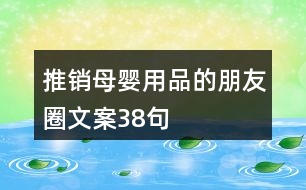 推销母婴用品的朋友圈文案38句